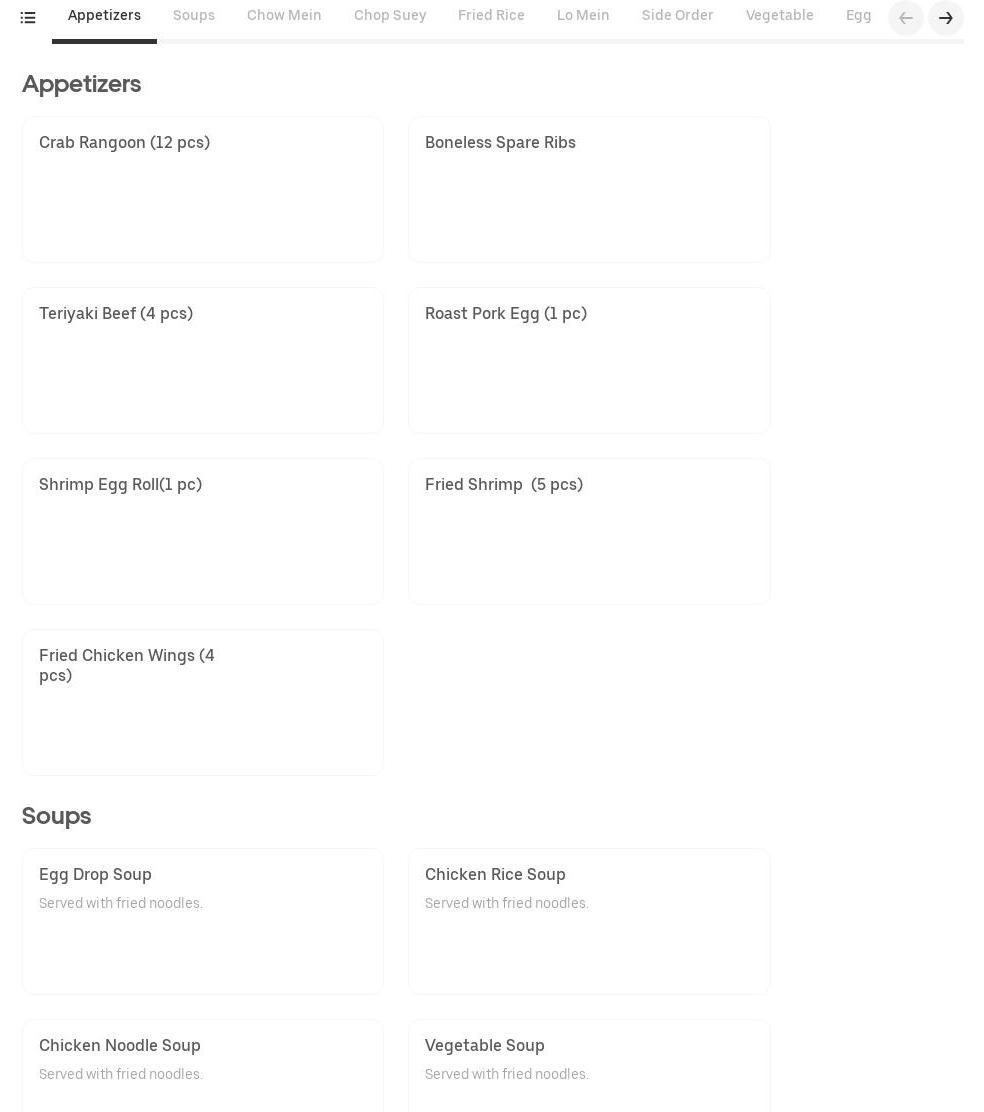 Appetizers Soups Chow Mein Chop Suey Fried Rice Lo Mein Side Order Vegetable Egg

Appetizers

Crab Rangoon (12 pcs)

Boneless Spare Ribs

Teriyaki Beef (4 pcs)

Roast Pork Egg (1 pc)

Shrimp Egg Roll(1 pc)

Fried Shrimp (5 pcs)

Fried Chicken Wings (4 pcs)

Soups

Egg Drop Soup
Served with fried noodles.

Chicken Rice Soup
Served with fried noodles.

Chicken Noodle Soup
Served with fried noodles.

Vegetable Soup
Served with fried noodles.